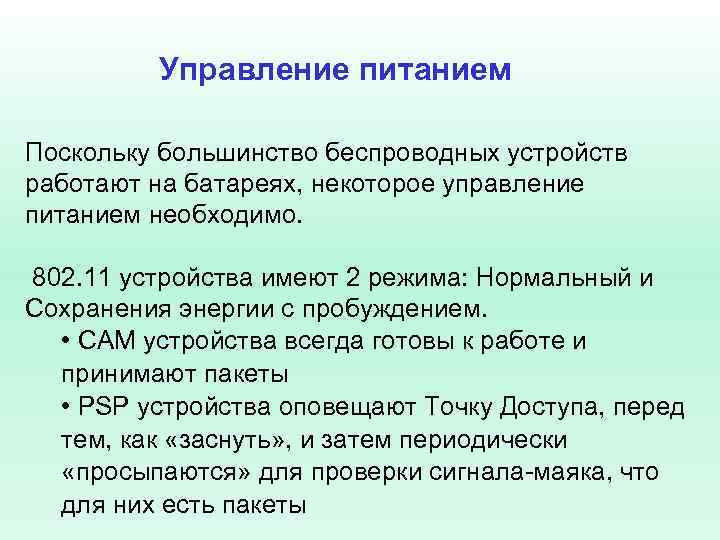 Управление питанием

Поскольку большинство беспроводных устройств работают на батареях, некоторое управление питанием необходимо.

802.11 устройства имеют 2 режима: Нормальный и Сохранения энергии с пробуждением.

• CAM устройства всегда готовы к работе и принимают пакеты

• PSP устройства оповещают Точку Доступа, перед тем, как «заснуть», и затем периодически «просыпаются» для проверки сигнала-маяка, что для них есть пакеты